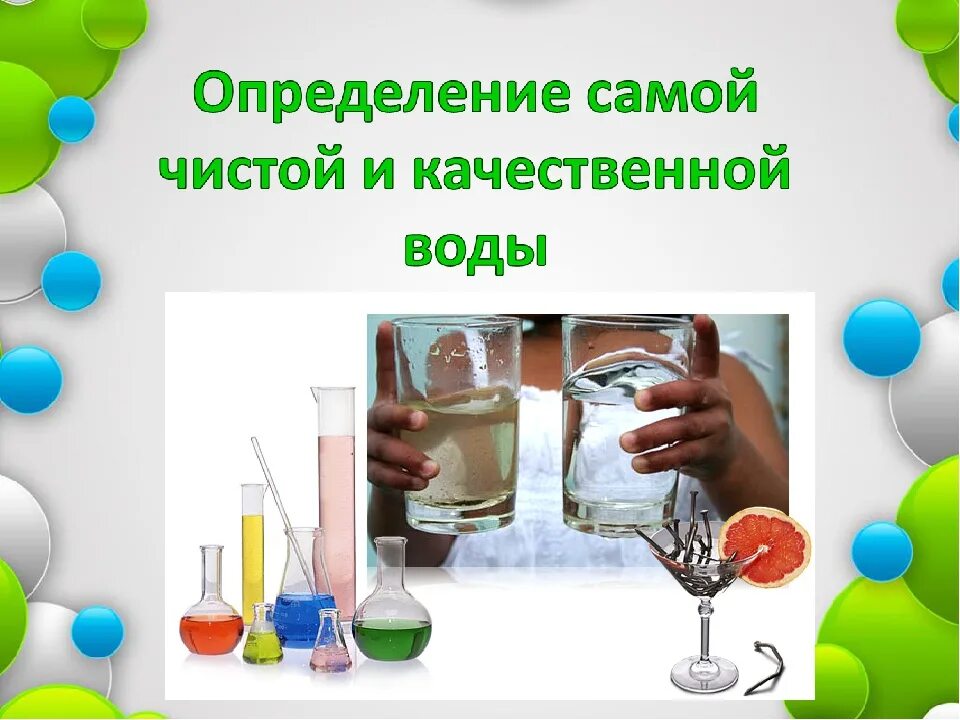 Определение самой чистой и качественной воды